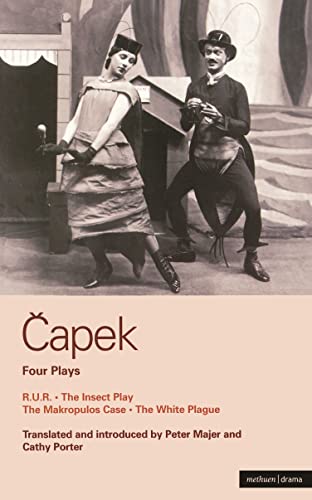 Čapek

Four Plays

R.U.R. • The Insect Play
The Makropulos Case • The White Plague

Translated and introduced by Peter Majer and Cathy Porter

methuen | drama